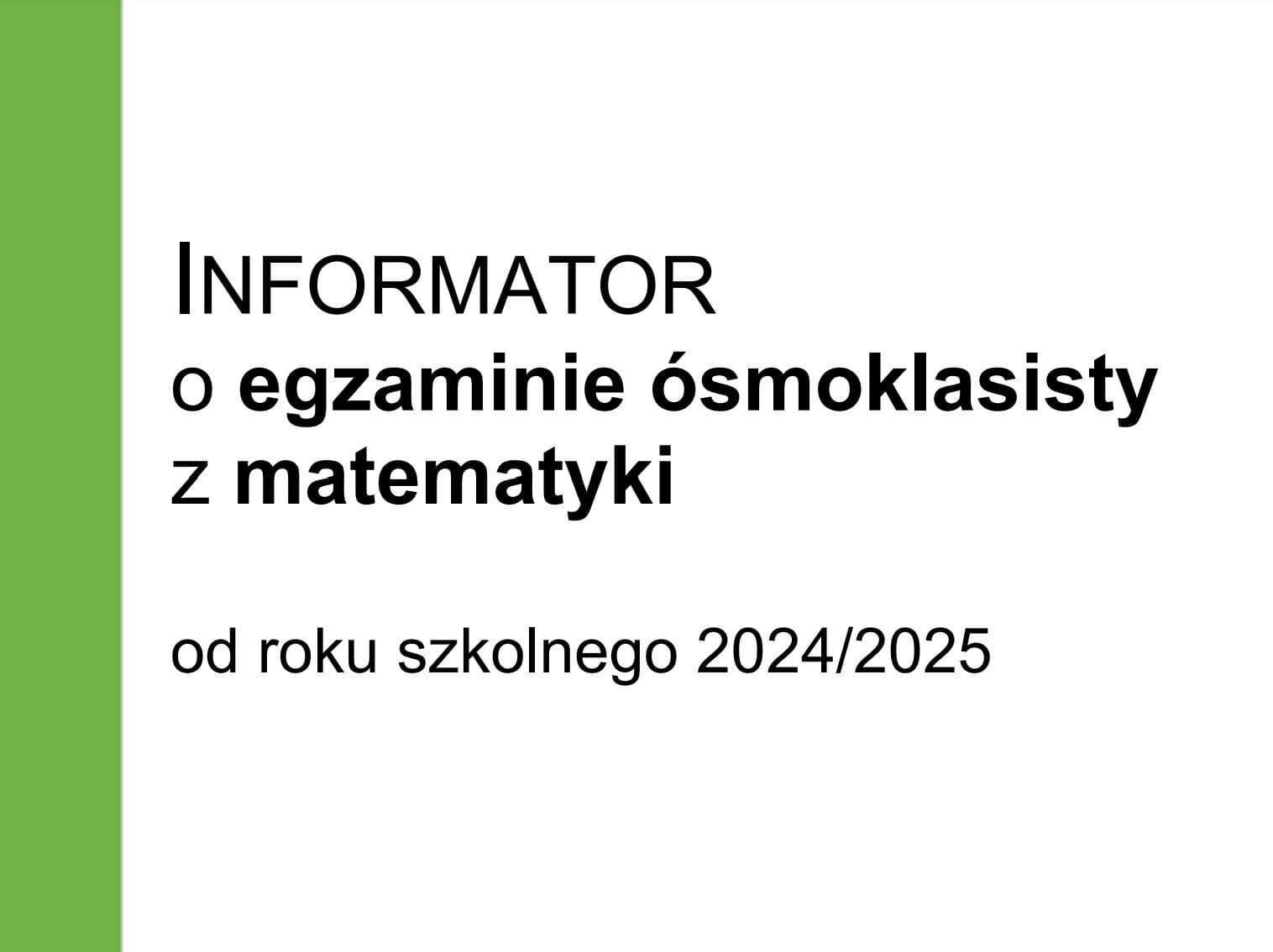 INFORMATOR
o egzaminie ósmoklasisty
z matematyki

od roku szkolnego 2024/2025